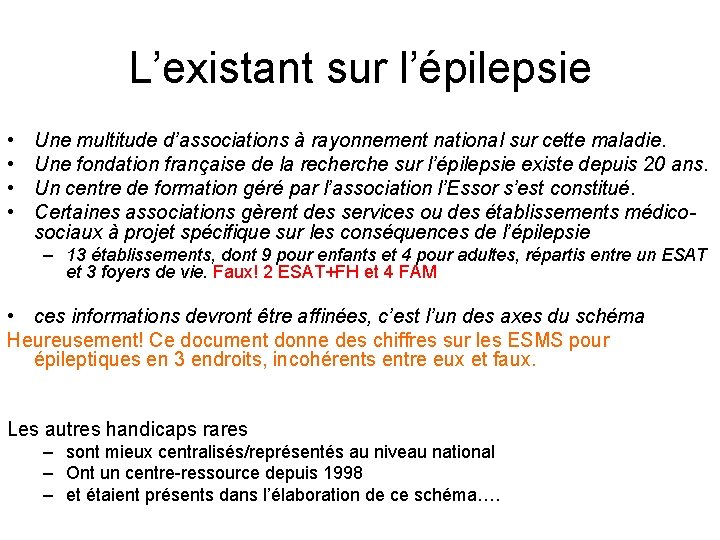 L’existant sur l’épilepsie

• Une multitude d’associations à rayonnement national sur cette maladie.
• Une fondation française de la recherche sur l’épilepsie existe depuis 20 ans.
• Un centre de formation géré par l’association l’Essor s’est constitué.
• Certaines associations gèrent des services ou des établissements médico-sociaux à projet spécifique sur les conséquences de l’épilepsie
– 13 établissements, dont 9 pour enfants et 4 pour adultes, répartis entre un ESAT et 3 foyers de vie. Faux! 2 ESAT+FH et 4 FAM

• ces informations devront être affinées, c’est l’un des axes du schéma
Heureusement! Ce document donne des chiffres sur les ESMS pour épileptiques en 3 endroits, incohérents entre eux et faux.

Les autres handicaps rares
– sont mieux centralisés/représentés au niveau national
– Ont un centre-ressource depuis 1998
– et étaient présents dans l’élaboration de ce schéma….